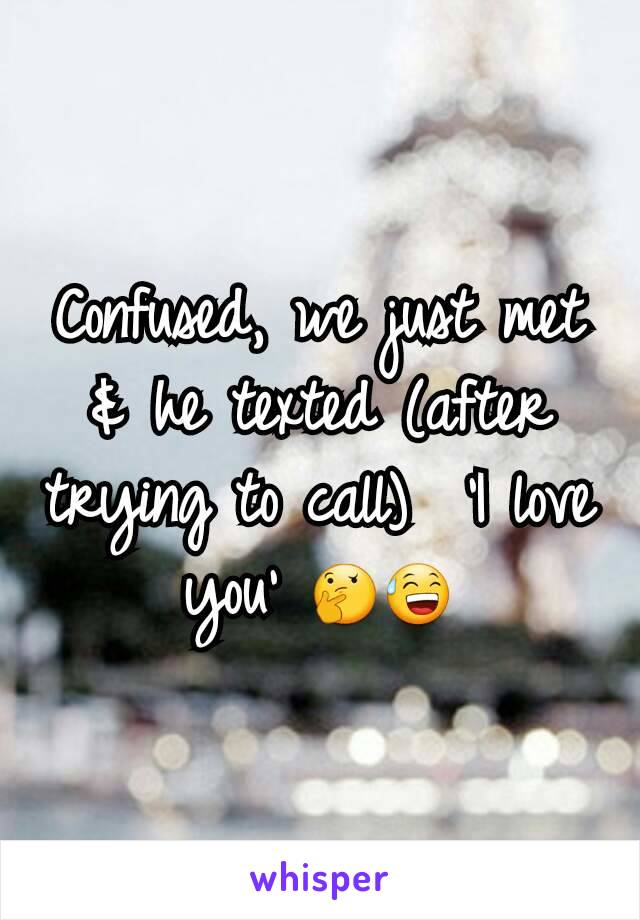 Confused, we just met & he texted (after trying to call) 'I love you' 🤔😅

whisper